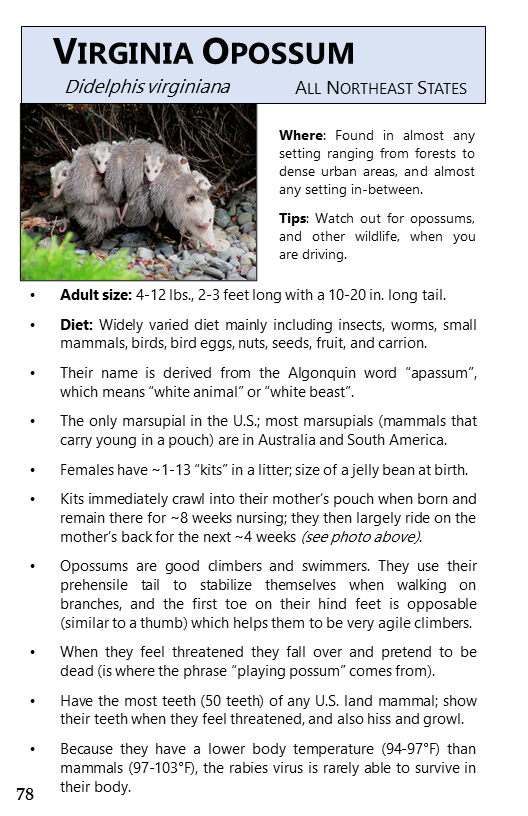 VIRGINIA OPOSSUM

Didelphis virginiana ALL NORTHEAST STATES

Where: Found in almost any setting ranging from forests to dense urban areas, and almost any setting in-between.

Tips: Watch out for opossums, and other wildlife, when you are driving.

• Adult size: 4-12 lbs., 2-3 feet long with a 10-20 in. long tail.

• Diet: Widely varied diet mainly including insects, worms, small mammals, birds, bird eggs, nuts, seeds, fruit, and carrion.

• Their name is derived from the Algonquin word “apassum”, which means “white animal” or “white beast”.

• The only marsupial in the U.S.; most marsupials (mammals that carry young in a pouch) are in Australia and South America.

• Females have ~1-13 “kits” in a litter; size of a jelly bean at birth.

• Kits immediately crawl into their mother’s pouch when born and remain there for ~8 weeks nursing; they then largely ride on the mother’s back for the next ~4 weeks (see photo above).

• Opossums are good climbers and swimmers. They use their prehensile tail to stabilize themselves when walking on branches, and the first toe on their hind feet is opposable (similar to a thumb) which helps them to be very agile climbers.

• When they feel threatened they fall over and pretend to be dead (is where the phrase “playing possum” comes from).

• Have the most teeth (50 teeth) of any U.S. land mammal; show their teeth when they feel threatened, and also hiss and growl.

• Because they have a lower body temperature (94-97°F) than mammals (97-103°F), the rabies virus is rarely able to survive in their body.

78